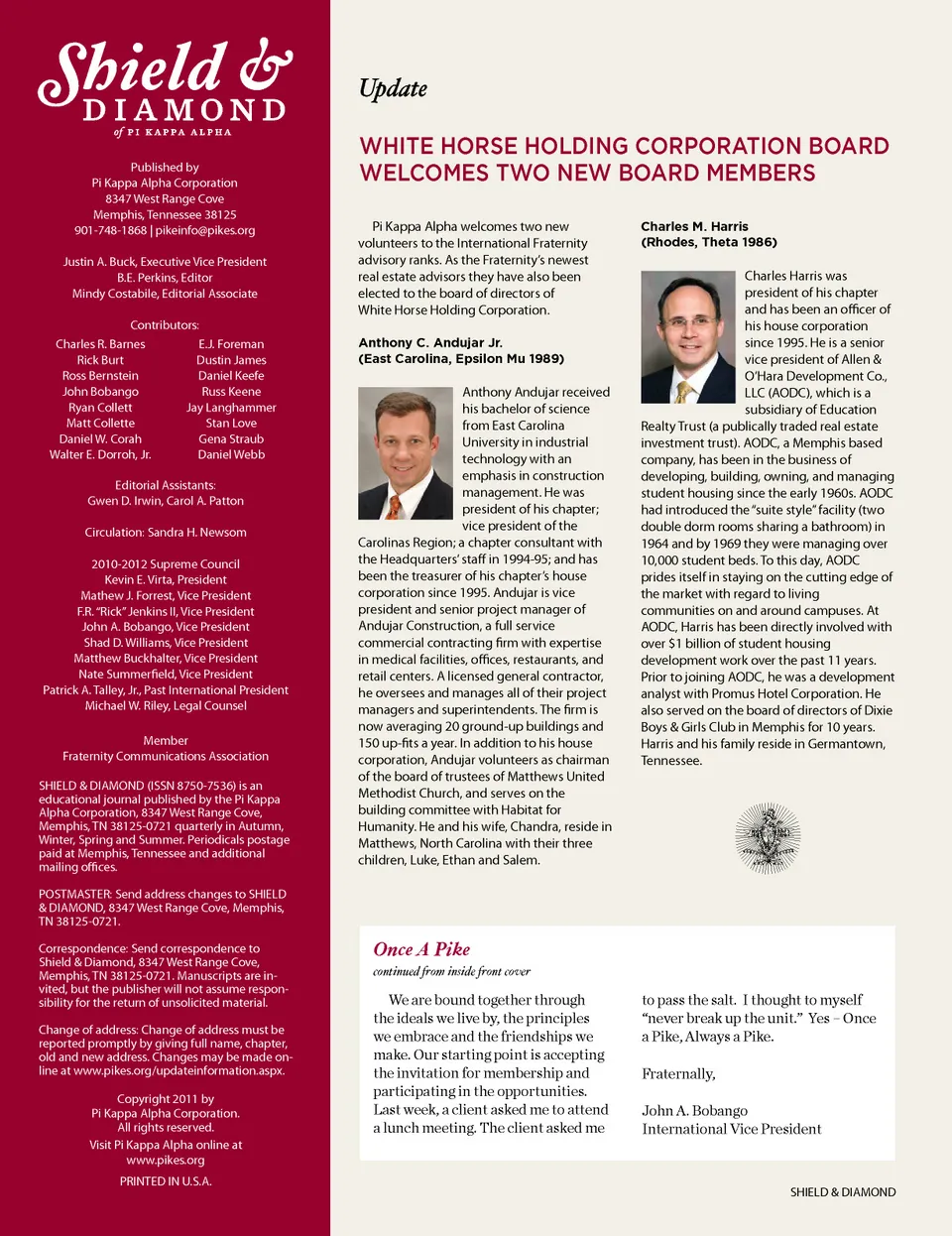 Shield & DIAMOND
of PI KAPPA ALPHA

Published by
Pi Kappa Alpha Corporation
8347 West Range Cove
Memphis, Tennessee 38125
901-748-1868 | pikeinfo@pikes.org

Justin A. Buck, Executive Vice President
B.E. Perkins, Editor
Mindy Costabile, Editorial Associate

Contributors:
Charles R. Barnes
Rick Burt
Ross Bernstein
John Bobango
Ryan Collett
Matt Collette
Daniel W. Corah
Walter E. Dorroh, Jr.
E.J. Foreman
Dustin James
Daniel Keefe
Russ Keene
Jay Langhammer
Stan Love
Gena Straub
Daniel Webb

Editorial Assistants:
Gwen D. Irwin, Carol A. Patton

Circulation: Sandra H. Newsom

2010-2012 Supreme Council
Kevin E. Virta, President
Mathew J. Forrest, Vice President
F.R. "Rick" Jenkins II, Vice President
John A. Bobango, Vice President
Shad D. Williams, Vice President
Matthew Buckhalter, Vice President
Nate Summerfield, Vice President
Patrick A. Talley, Jr., Past International President
Michael W. Riley, Legal Counsel

Member
Fraternity Communications Association

SHIELD & DIAMOND (ISSN 8750-7536) is an educational journal published by the Pi Kappa Alpha Corporation, 8347 West Range Cove, Memphis, TN 38125-0721 quarterly in Autumn, Winter, Spring and Summer. Periodicals postage paid at Memphis, Tennessee and additional mailing offices.

POSTMASTER: Send address changes to SHIELD & DIAMOND, 8347 West Range Cove, Memphis, TN 38125-0721.

Correspondence: Send correspondence to Shield & Diamond, 8347 West Range Cove, Memphis, TN 38125-0721. Manuscripts are invited, but the publisher will not assume responsibility for the return of unsolicited material.

Change of address: Change of address must be reported promptly by giving full name, chapter, old and new address. Changes may be made online at www.pikes.org/updateinformation.aspx.

Copyright 2011 by
Pi Kappa Alpha Corporation.
All rights reserved.
Visit Pi Kappa Alpha online at
www.pikes.org

PRINTED IN U.S.A.

Update

WHITE HORSE HOLDING CORPORATION BOARD WELCOMES TWO NEW BOARD MEMBERS

Pi Kappa Alpha welcomes two new volunteers to the International Fraternity advisory ranks. As the Fraternity's newest real estate advisors they have also been elected to the board of directors of White Horse Holding Corporation.

Anthony C. Andujar Jr.
(East Carolina, Epsilon Mu 1989)

Anthony Andujar received his bachelor of science from East Carolina University in industrial technology with an emphasis in construction management. He was president of his chapter; vice president of the Carolinas Region; a chapter consultant with the Headquarters' staff in 1994-95; and has been the treasurer of his chapter's house corporation since 1995. Andujar is vice president and senior project manager of Andujar Construction, a full service commercial contracting firm with expertise in medical facilities, offices, restaurants, and retail centers. A licensed general contractor, he oversees and manages all of their project managers and superintendents. The firm is now averaging 20 ground-up buildings and 150 up-fits a year. In addition to his house corporation, Andujar volunteers as chairman of the board of trustees of Matthews United Methodist Church, and serves on the building committee with Habitat for Humanity. He and his wife, Chandra, reside in Matthews, North Carolina with their three children, Luke, Ethan and Salem.

Charles M. Harris
(Rhodes, Theta 1986)

Charles Harris was president of his chapter and has been an officer of his house corporation since 1995. He is a senior vice president of Allen & O'Hara Development Co., LLC (AODC), which is a subsidiary of Education Realty Trust (a publically traded real estate investment trust). AODC, a Memphis based company, has been in the business of developing, building, owning, and managing student housing since the early 1960s. AODC had introduced the "suite style" facility (two double dorm rooms sharing a bathroom) in 1964 and by 1969 they were managing over 10,000 student beds. To this day, AODC prides itself in staying on the cutting edge of the market with regard to living communities on and around campuses. At AODC, Harris has been directly involved with over $1 billion of student housing development work over the past 11 years. Prior to joining AODC, he was a development analyst with Promus Hotel Corporation. He also served on the board of directors of Dixie Boys & Girls Club in Memphis for 10 years. Harris and his family reside in Germantown, Tennessee.

Once A Pike
continued from inside front cover

We are bound together through the ideals we live by, the principles we embrace and the friendships we make. Our starting point is accepting the invitation for membership and participating in the opportunities. Last week, a client asked me to attend a lunch meeting. The client asked me to pass the salt. I thought to myself "never break up the unit." Yes – Once a Pike, Always a Pike.

Fraternally,

John A. Bobango
International Vice President

SHIELD & DIAMOND